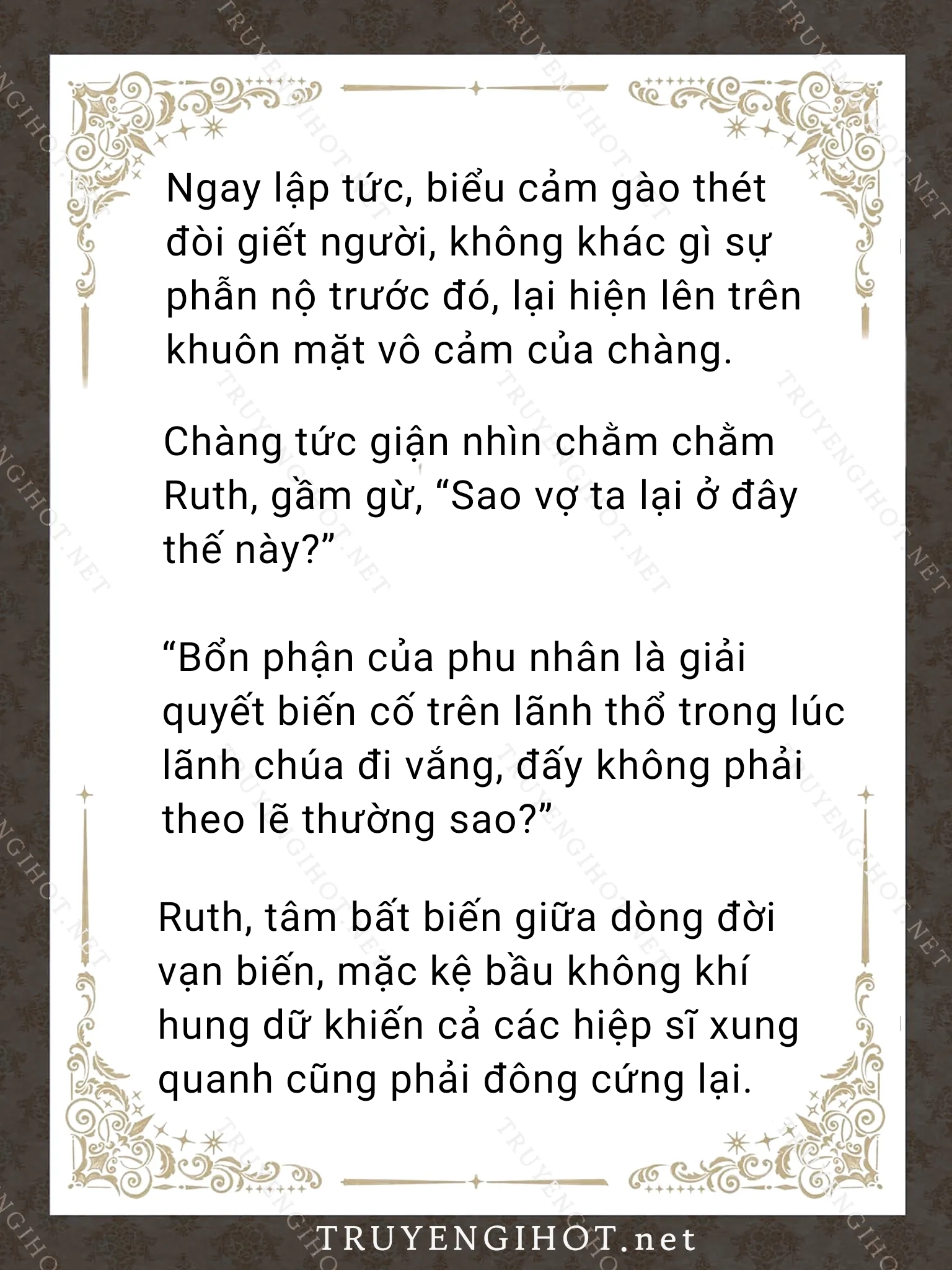 Ngay lập tức, biểu cảm gào thét đòi giết người, không khác gì sự phẫn nộ trước đó, lại hiện lên trên khuôn mặt vô cảm của chàng.

Chàng tức giận nhìn chằm chằm Ruth, gầm gừ, “Sao vợ ta lại ở đây thế này?”

“Bổn phận của phu nhân là giải quyết biến cố trên lãnh thổ trong lúc lãnh chúa đi vắng, đấy không phải theo lẽ thường sao?”

Ruth, tâm bất biến giữa dòng đời vạn biến, mặc kệ bầu không khí hung dữ khiến cả các hiệp sĩ xung quanh cũng phải đông cứng lại.

TRUYENGIHOT.net